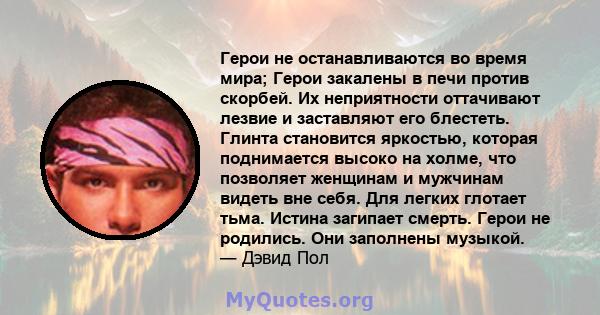 Герои не останавливаются во время мира; Герои закалены в печи против скорбей. Их неприятности оттачивают лезвие и заставляют его блестеть. Глинта становится яркостью, которая поднимается высоко на холме, что позволяет женщинам и мужчинам видеть вне себя. Для легких глотает тьма. Истина загипает смерть. Герои не родились. Они заполнены музыкой.
— Дэвид Пол

MyQuotes.org